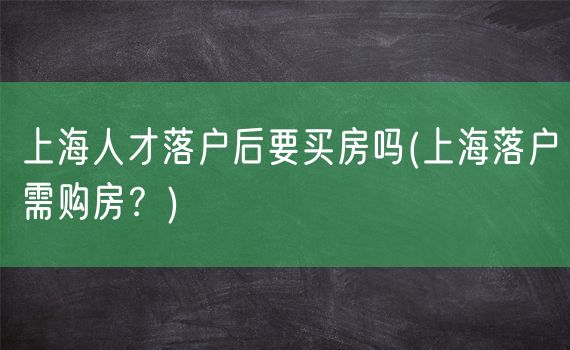 上海人才落户后要买房吗(上海落户需购房？)